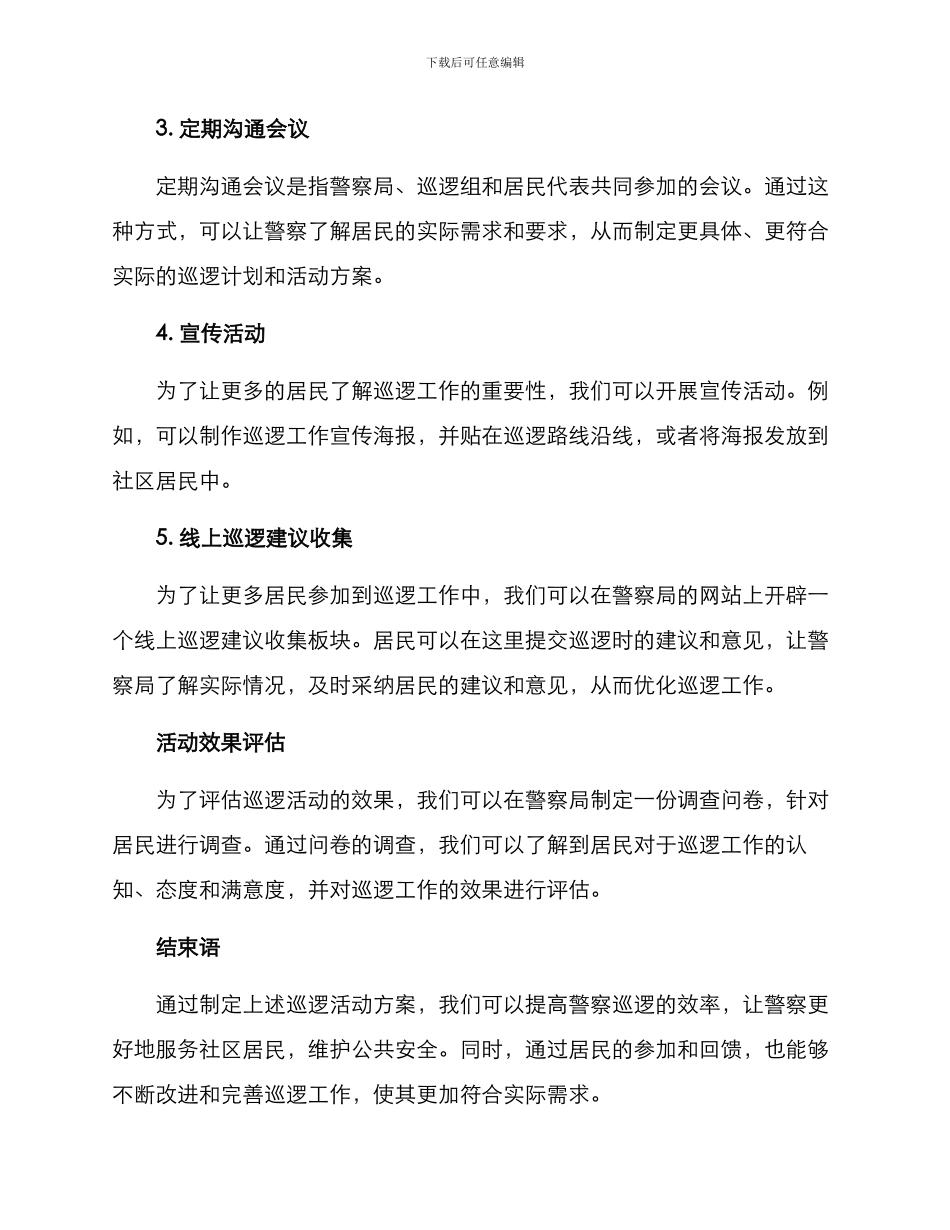 下载后可任意编辑

3. 定期沟通会议

定期沟通会议是指警察局、巡逻组和居民代表共同参加的会议。通过这种方式，可以让警察了解居民的实际需求和要求，从而制定更具体、更符合实际的巡逻计划和活动方案。

4. 宣传活动

为了让更多的居民了解巡逻工作的重要性，我们可以开展宣传活动。例如，可以制作巡逻工作宣传海报，并贴在巡逻路线沿线，或者将海报发放到社区居民中。

5. 线上巡逻建议收集

为了让更多居民参加到巡逻工作中，我们可以在警察局的网站上开辟一个线上巡逻建议收集板块。居民可以在这里提交巡逻时的建议和意见，让警察局了解实际情况，及时采纳居民的建议和意见，从而优化巡逻工作。

活动效果评估

为了评估巡逻活动的效果，我们可以在警察局制定一份调查问卷，针对居民进行调查。通过问卷的调查，我们可以了解到居民对于巡逻工作的认知、态度和满意度，并对巡逻工作的效果进行评估。

结束语

通过制定上述巡逻活动方案，我们可以提高警察巡逻的效率，让警察更好地服务社区居民，维护公共安全。同时，通过居民的参加和回馈，也能够不断改进和完善巡逻工作，使其更加符合实际需求。